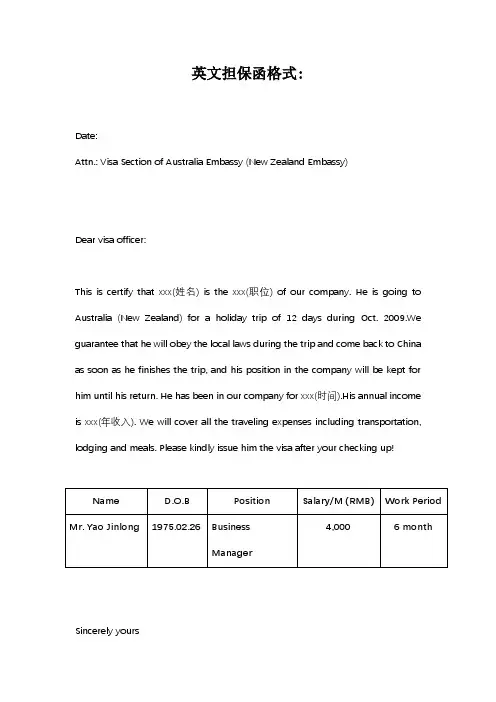 英文担保函格式：

Date:

Attn.: Visa Section of Australia Embassy (New Zealand Embassy)

Dear visa officer:

This is certify that xxx(姓名) is the xxx(职位) of our company. He is going to Australia (New Zealand) for a holiday trip of 12 days during Oct. 2009.We guarantee that he will obey the local laws during the trip and come back to China as soon as he finishes the trip, and his position in the company will be kept for him until his return. He has been in our company for xxx(时间).His annual income is xxx(年收入). We will cover all the traveling expenses including transportation, lodging and meals. Please kindly issue him the visa after your checking up!

| Name | D.O.B | Position | Salary/M (RMB) | Work Period |
|---|---|---|---|---|
| Mr. Yao Jinlong | 1975.02.26 | Business Manager | 4,000 | 6 month |

Sincerely yours